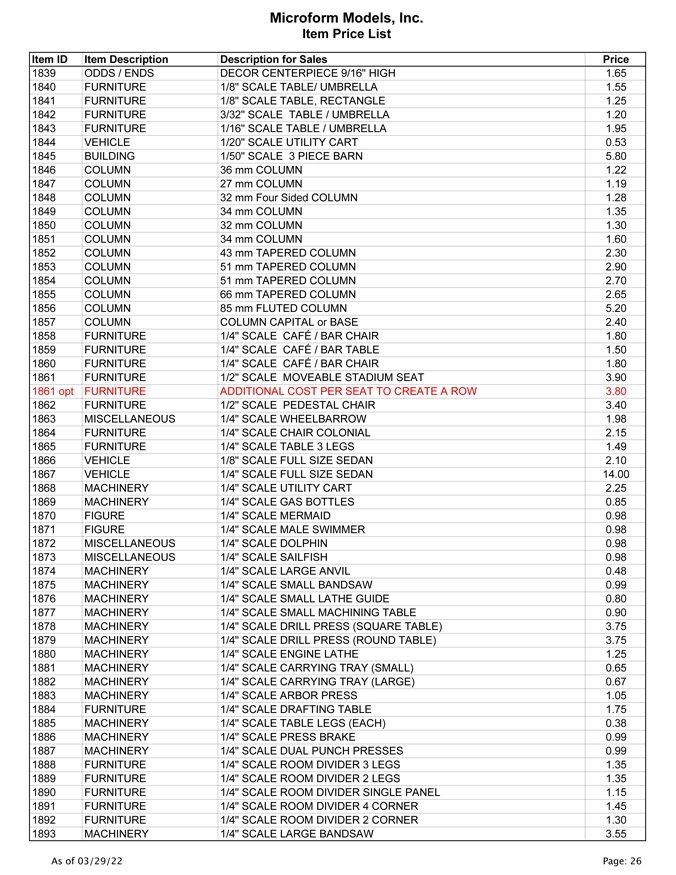 Microform Models, Inc.
Item Price List

| Item ID | Item Description | Description for Sales | Price |
|---|---|---|---|
| 1839 | ODDS / ENDS | DECOR CENTERPIECE 9/16" HIGH | 1.65 |
| 1840 | FURNITURE | 1/8" SCALE TABLE/ UMBRELLA | 1.55 |
| 1841 | FURNITURE | 1/8" SCALE TABLE, RECTANGLE | 1.25 |
| 1842 | FURNITURE | 3/32" SCALE TABLE / UMBRELLA | 1.20 |
| 1843 | FURNITURE | 1/16" SCALE TABLE / UMBRELLA | 1.95 |
| 1844 | VEHICLE | 1/20" SCALE UTILITY CART | 0.53 |
| 1845 | BUILDING | 1/50" SCALE 3 PIECE BARN | 5.80 |
| 1846 | COLUMN | 36 mm COLUMN | 1.22 |
| 1847 | COLUMN | 27 mm COLUMN | 1.19 |
| 1848 | COLUMN | 32 mm Four Sided COLUMN | 1.28 |
| 1849 | COLUMN | 34 mm COLUMN | 1.35 |
| 1850 | COLUMN | 32 mm COLUMN | 1.30 |
| 1851 | COLUMN | 34 mm COLUMN | 1.60 |
| 1852 | COLUMN | 43 mm TAPERED COLUMN | 2.30 |
| 1853 | COLUMN | 51 mm TAPERED COLUMN | 2.90 |
| 1854 | COLUMN | 51 mm TAPERED COLUMN | 2.70 |
| 1855 | COLUMN | 66 mm TAPERED COLUMN | 2.65 |
| 1856 | COLUMN | 85 mm FLUTED COLUMN | 5.20 |
| 1857 | COLUMN | COLUMN CAPITAL or BASE | 2.40 |
| 1858 | FURNITURE | 1/4" SCALE CAFÉ / BAR CHAIR | 1.80 |
| 1859 | FURNITURE | 1/4" SCALE CAFÉ / BAR TABLE | 1.50 |
| 1860 | FURNITURE | 1/4" SCALE CAFÉ / BAR CHAIR | 1.80 |
| 1861 | FURNITURE | 1/2" SCALE MOVEABLE STADIUM SEAT | 3.90 |
| 1861 opt | FURNITURE | ADDITIONAL COST PER SEAT TO CREATE A ROW | 3.80 |
| 1862 | FURNITURE | 1/2" SCALE PEDESTAL CHAIR | 3.40 |
| 1863 | MISCELLANEOUS | 1/4" SCALE WHEELBARROW | 1.98 |
| 1864 | FURNITURE | 1/4" SCALE CHAIR COLONIAL | 2.15 |
| 1865 | FURNITURE | 1/4" SCALE TABLE 3 LEGS | 1.49 |
| 1866 | VEHICLE | 1/8" SCALE FULL SIZE SEDAN | 2.10 |
| 1867 | VEHICLE | 1/4" SCALE FULL SIZE SEDAN | 14.00 |
| 1868 | MACHINERY | 1/4" SCALE UTILITY CART | 2.25 |
| 1869 | MACHINERY | 1/4" SCALE GAS BOTTLES | 0.85 |
| 1870 | FIGURE | 1/4" SCALE MERMAID | 0.98 |
| 1871 | FIGURE | 1/4" SCALE MALE SWIMMER | 0.98 |
| 1872 | MISCELLANEOUS | 1/4" SCALE DOLPHIN | 0.98 |
| 1873 | MISCELLANEOUS | 1/4" SCALE SAILFISH | 0.98 |
| 1874 | MACHINERY | 1/4" SCALE LARGE ANVIL | 0.48 |
| 1875 | MACHINERY | 1/4" SCALE SMALL BANDSAW | 0.99 |
| 1876 | MACHINERY | 1/4" SCALE SMALL LATHE GUIDE | 0.80 |
| 1877 | MACHINERY | 1/4" SCALE SMALL MACHINING TABLE | 0.90 |
| 1878 | MACHINERY | 1/4" SCALE DRILL PRESS (SQUARE TABLE) | 3.75 |
| 1879 | MACHINERY | 1/4" SCALE DRILL PRESS (ROUND TABLE) | 3.75 |
| 1880 | MACHINERY | 1/4" SCALE ENGINE LATHE | 1.25 |
| 1881 | MACHINERY | 1/4" SCALE CARRYING TRAY (SMALL) | 0.65 |
| 1882 | MACHINERY | 1/4" SCALE CARRYING TRAY (LARGE) | 0.67 |
| 1883 | MACHINERY | 1/4" SCALE ARBOR PRESS | 1.05 |
| 1884 | FURNITURE | 1/4" SCALE DRAFTING TABLE | 1.75 |
| 1885 | MACHINERY | 1/4" SCALE TABLE LEGS (EACH) | 0.38 |
| 1886 | MACHINERY | 1/4" SCALE PRESS BRAKE | 0.99 |
| 1887 | MACHINERY | 1/4" SCALE DUAL PUNCH PRESSES | 0.99 |
| 1888 | FURNITURE | 1/4" SCALE ROOM DIVIDER 3 LEGS | 1.35 |
| 1889 | FURNITURE | 1/4" SCALE ROOM DIVIDER 2 LEGS | 1.35 |
| 1890 | FURNITURE | 1/4" SCALE ROOM DIVIDER SINGLE PANEL | 1.15 |
| 1891 | FURNITURE | 1/4" SCALE ROOM DIVIDER 4 CORNER | 1.45 |
| 1892 | FURNITURE | 1/4" SCALE ROOM DIVIDER 2 CORNER | 1.30 |
| 1893 | MACHINERY | 1/4" SCALE LARGE BANDSAW | 3.55 |

As of 03/29/22

Page: 26